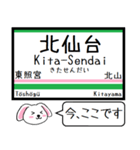 北仙台
Kita-Sendai
きたせんだい
東照宮
北山
Tōshōgū
Kitayama
今、ここです